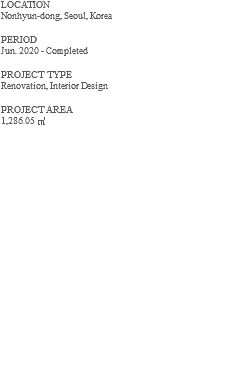 LOCATION
Nonhyun-dong, Seoul, Korea

PERIOD
Jun. 2020 - Completed

PROJECT TYPE
Renovation, Interior Design

PROJECT AREA
1,286.05 ㎡